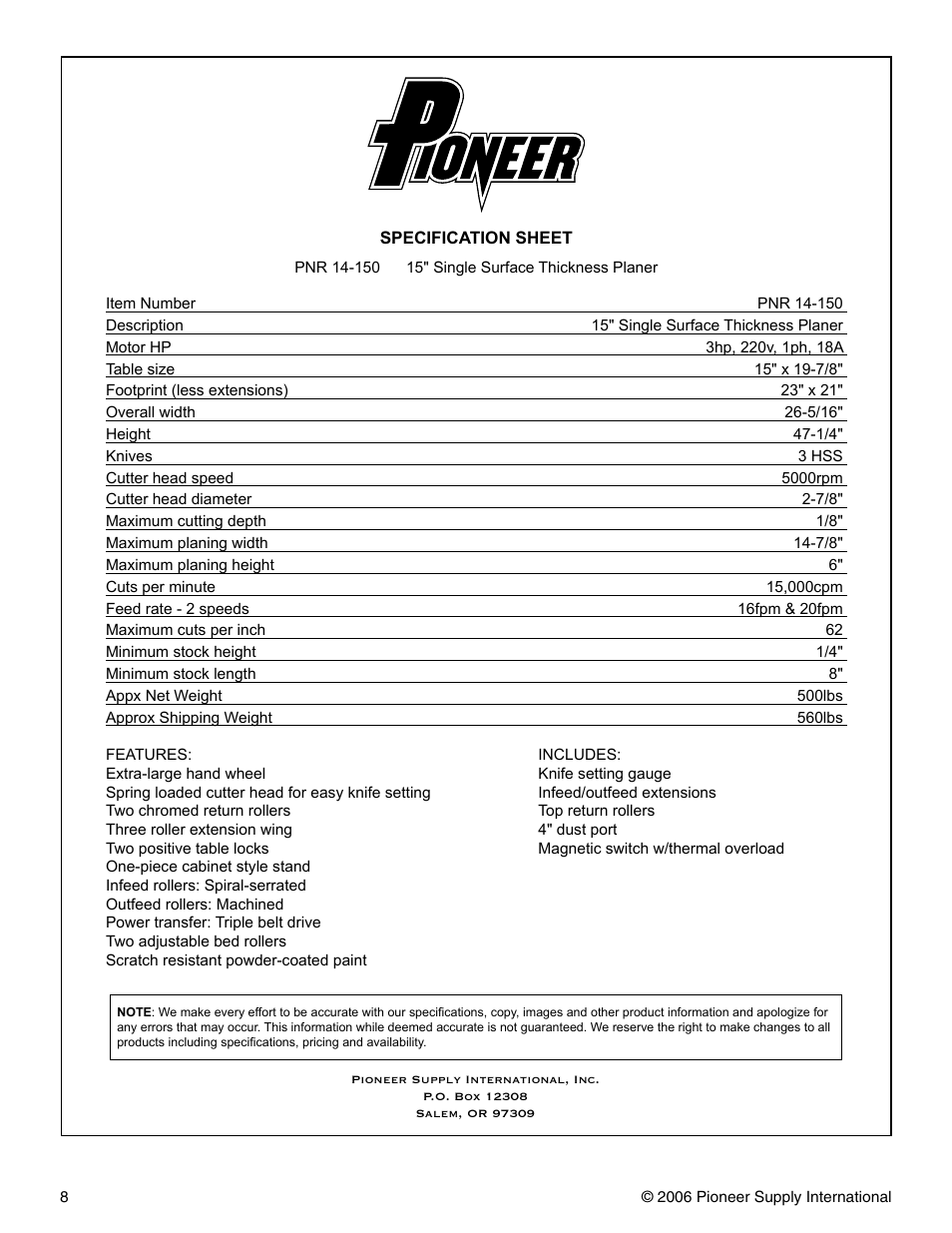 PIONEER

SPECIFICATION SHEET

PNR 14-150 15" Single Surface Thickness Planer

| Item Number | PNR 14-150 |
|---|---|
| Description | 15" Single Surface Thickness Planer |
| Motor HP | 3hp, 220v, 1ph, 18A |
| Table size | 15" x 19-7/8" |
| Footprint (less extensions) | 23" x 21" |
| Overall width | 26-5/16" |
| Height | 47-1/4" |
| Knives | 3 HSS |
| Cutter head speed | 5000rpm |
| Cutter head diameter | 2-7/8" |
| Maximum cutting depth | 1/8" |
| Maximum planing width | 14-7/8" |
| Maximum planing height | 6" |
| Cuts per minute | 15,000cpm |
| Feed rate - 2 speeds | 16fpm & 20fpm |
| Maximum cuts per inch | 62 |
| Minimum stock height | 1/4" |
| Minimum stock length | 8" |
| Appx Net Weight | 500lbs |
| Approx Shipping Weight | 560lbs |

FEATURES:
Extra-large hand wheel
Spring loaded cutter head for easy knife setting
Two chromed return rollers
Three roller extension wing
Two positive table locks
One-piece cabinet style stand
Infeed rollers: Spiral-serrated
Outfeed rollers: Machined
Power transfer: Triple belt drive
Two adjustable bed rollers
Scratch resistant powder-coated paint

INCLUDES:
Knife setting gauge
Infeed/outfeed extensions
Top return rollers
4" dust port
Magnetic switch w/thermal overload

NOTE: We make every effort to be accurate with our specifications, copy, images and other product information and apologize for any errors that may occur. This information while deemed accurate is not guaranteed. We reserve the right to make changes to all products including specifications, pricing and availability.

Pioneer Supply International, Inc.
P.O. Box 12308
Salem, OR 97309

8

© 2006 Pioneer Supply International